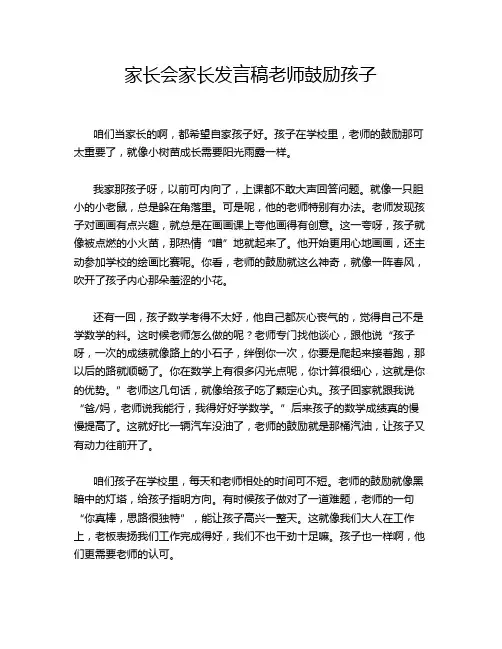 家长会家长发言稿老师鼓励孩子

咱们当家长的啊，都希望自家孩子好。孩子在学校里，老师的鼓励那可太重要了，就像小树苗成长需要阳光雨露一样。

我家那孩子呀，以前可内向了，上课都不敢大声回答问题。就像一只胆小的小老鼠，总是躲在角落里。可是呢，他的老师特别有办法。老师发现孩子对画画有点兴趣，就总是在画画课上夸他画得有创意。这一夸呀，孩子就像被点燃的小火苗，那热情“噌”地就起来了。他开始更用心地画画，还主动参加学校的绘画比赛呢。你看，老师的鼓励就这么神奇，就像一阵春风，吹开了孩子内心那朵羞涩的小花。

还有一回，孩子数学考得不太好，他自己都灰心丧气的，觉得自己不是学数学的料。这时候老师怎么做的呢？老师专门找他谈心，跟他说“孩子呀，一次的成绩就像路上的小石子，绊倒你一次，你要是爬起来接着跑，那以后的路就顺畅了。你在数学上有很多闪光点呢，你计算很细心，这就是你的优势。”老师这几句话，就像给孩子吃了颗定心丸。孩子回家就跟我说“爸/妈，老师说我能行，我得好好学数学。”后来孩子的数学成绩真的慢慢提高了。这就好比一辆汽车没油了，老师的鼓励就是那桶汽油，让孩子又有动力往前开了。

咱们孩子在学校里，每天和老师相处的时间可不短。老师的鼓励就像黑暗中的灯塔，给孩子指明方向。有时候孩子做对了一道难题，老师的一句“你真棒，思路很独特”，能让孩子高兴一整天。这就像我们大人在工作上，老板表扬我们工作完成得好，我们不也干劲十足嘛。孩子也一样啊，他们更需要老师的认可。